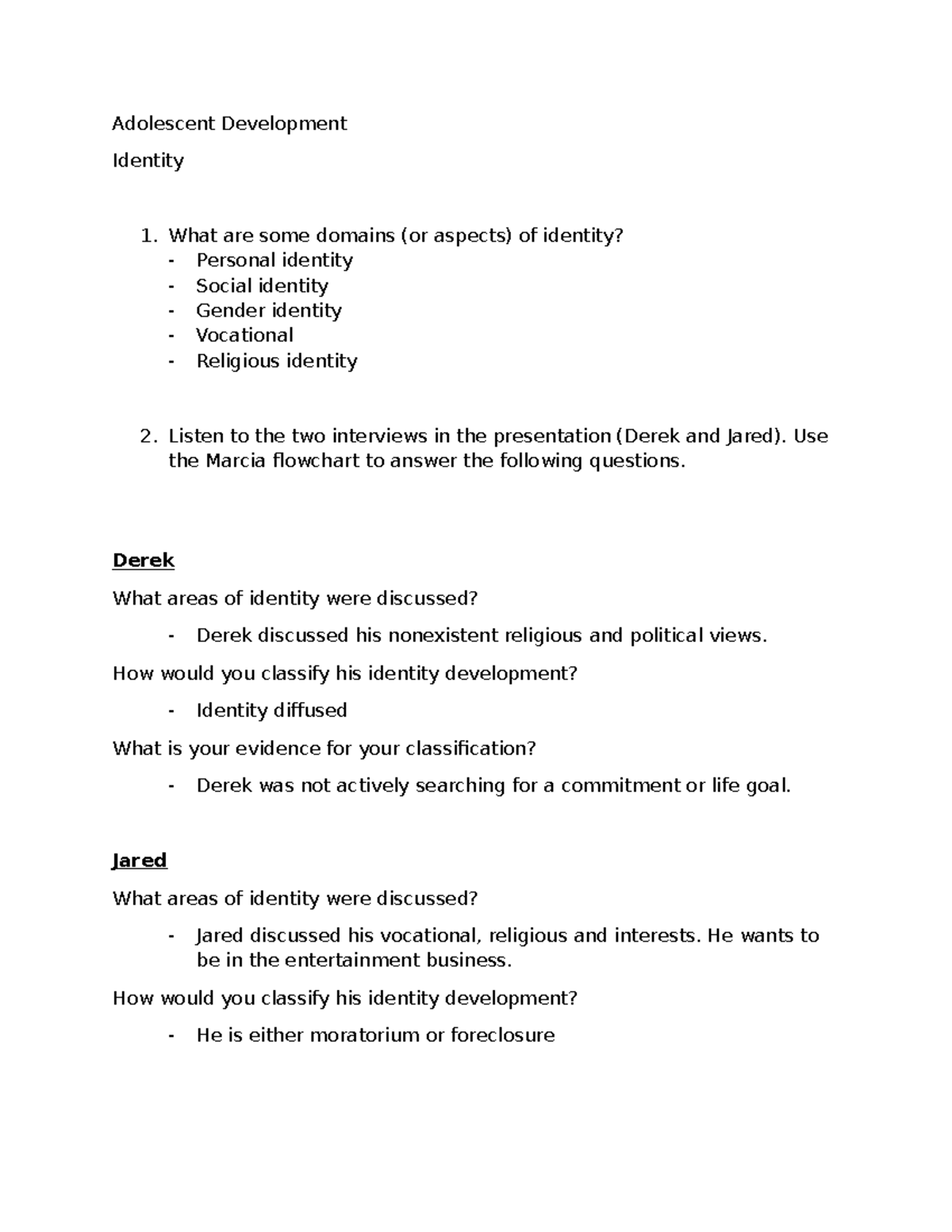 Adolescent Development

Identity

1. What are some domains (or aspects) of identity?
- Personal identity
- Social identity
- Gender identity
- Vocational
- Religious identity

2. Listen to the two interviews in the presentation (Derek and Jared). Use the Marcia flowchart to answer the following questions.

Derek

What areas of identity were discussed?

- Derek discussed his nonexistent religious and political views.

How would you classify his identity development?

- Identity diffused

What is your evidence for your classification?

- Derek was not actively searching for a commitment or life goal.

Jared

What areas of identity were discussed?

- Jared discussed his vocational, religious and interests. He wants to be in the entertainment business.

How would you classify his identity development?

- He is either moratorium or foreclosure